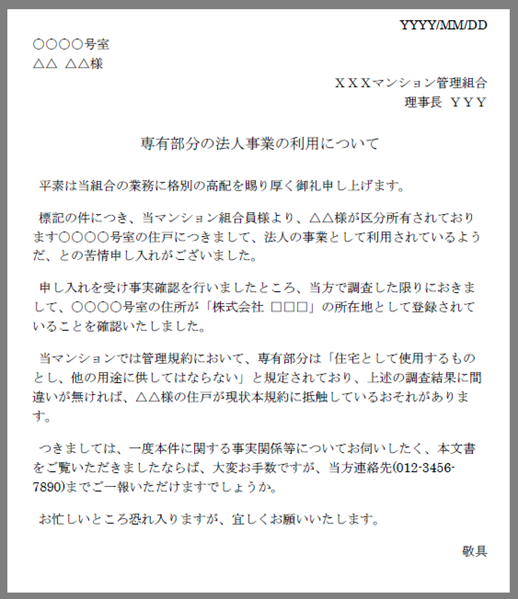 YYYY/MM/DD

○○○○号室
△△ △△様

XXXマンション管理組合
理事長 YYY

専有部分の法人事業の利用について

平素は当組合の業務に格別の高配を賜り厚く御礼申し上げます。

標記の件につき、当マンション組合員様より、△△様が区分所有されております○○○○号室の住戸につきまして、法人の事業として利用されているようだ、との苦情申し入れがございました。

申し入れを受け事実確認を行いましたところ、当方で調査した限りにおきまして、○○○○号室の住所が「株式会社 □□□」の所在地として登録されていることを確認いたしました。

当マンションでは管理規約において、専有部分は「住宅として使用するものとし、他の用途に供してはならない」と規定されており、上述の調査結果に間違いが無ければ、△△様の住戸が現状本規約に抵触しているおそれがあります。

つきましては、一度本件に関する事実関係等についてお伺いしたく、本文書をご覧いただきましたならば、大変お手数ですが、当方連絡先(012-3456-7890)までご一報いただけますでしょうか。

お忙しいところ恐れ入りますが、宜しくお願いいたします。

敬具